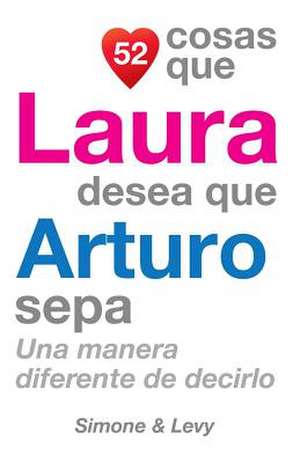 52 cosas que
Laura
desea que
Arturo
sepa
Una manera diferente de decirlo

Simone & Levy